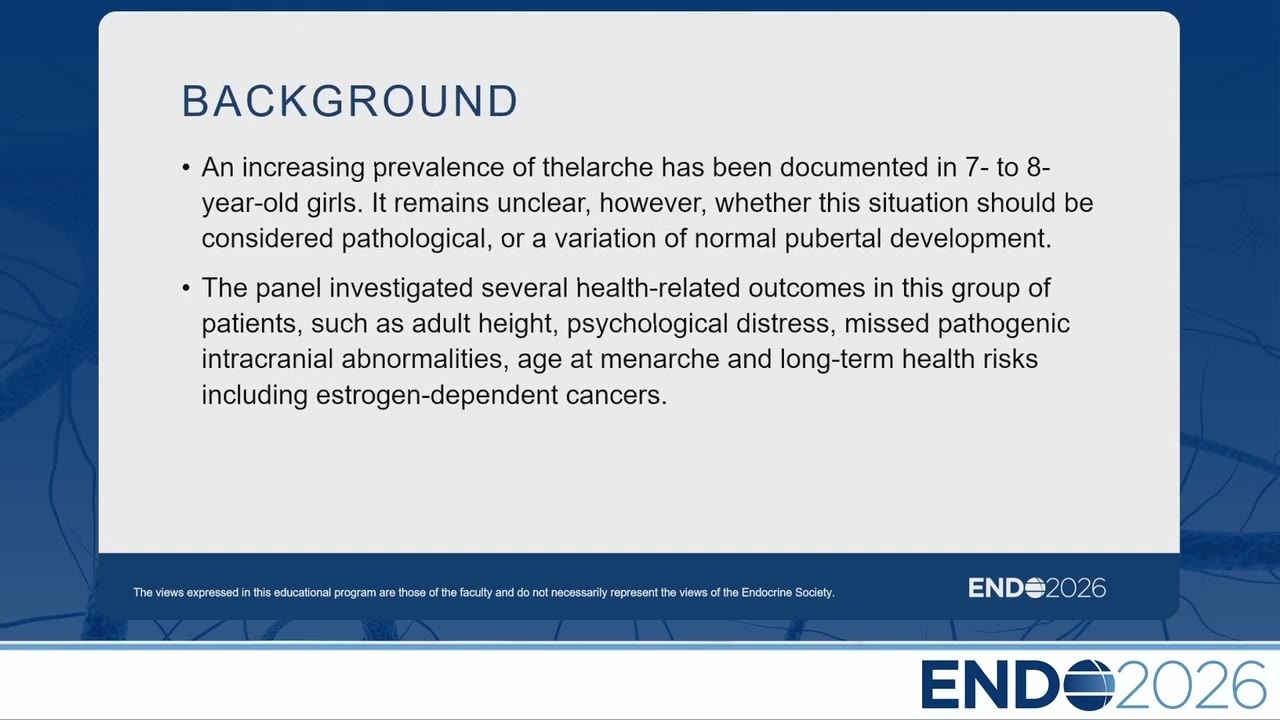 BACKGROUND

• An increasing prevalence of thelarche has been documented in 7- to 8-year-old girls. It remains unclear, however, whether this situation should be considered pathological, or a variation of normal pubertal development.

• The panel investigated several health-related outcomes in this group of patients, such as adult height, psychological distress, missed pathogenic intracranial abnormalities, age at menarche and long-term health risks including estrogen-dependent cancers.

The views expressed in this educational program are those of the faculty and do not necessarily represent the views of the Endocrine Society.

ENDO2026

ENDO2026